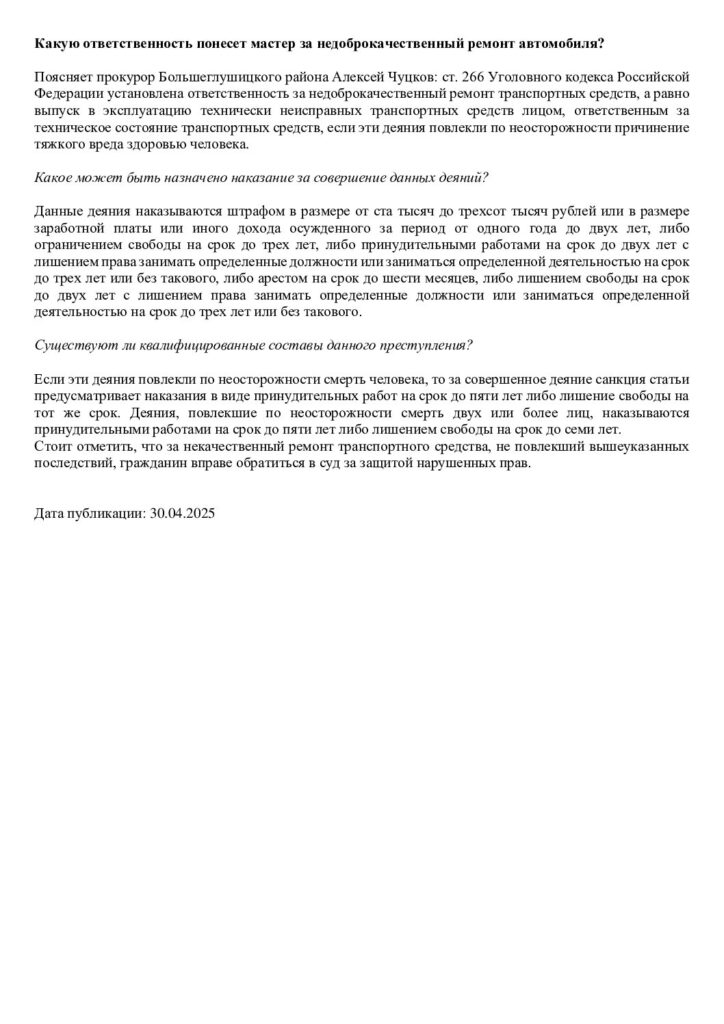 Какую ответственность понесет мастер за недоброкачественный ремонт автомобиля?

Поясняет прокурор Большеглушицкого района Алексей Чуцков: ст. 266 Уголовного кодекса Российской Федерации установлена ответственность за недоброкачественный ремонт транспортных средств, а равно выпуск в эксплуатацию технически неисправных транспортных средств лицом, ответственным за техническое состояние транспортных средств, если эти деяния повлекли по неосторожности причинение тяжкого вреда здоровью человека.

Какое может быть назначено наказание за совершение данных деяний?

Данные деяния наказываются штрафом в размере от ста тысяч до трехсот тысяч рублей или в размере заработной платы или иного дохода осужденного за период от одного года до двух лет, либо ограничением свободы на срок до трех лет, либо принудительными работами на срок до двух лет с лишением права занимать определенные должности или заниматься определенной деятельностью на срок до трех лет или без такового, либо арестом на срок до шести месяцев, либо лишением свободы на срок до двух лет с лишением права занимать определенные должности или заниматься определенной деятельностью на срок до трех лет или без такового.

Существуют ли квалифицированные составы данного преступления?

Если эти деяния повлекли по неосторожности смерть человека, то за совершенное деяние санкция статьи предусматривает наказания в виде принудительных работ на срок до пяти лет либо лишение свободы на тот же срок. Деяния, повлекшие по неосторожности смерть двух или более лиц, наказываются принудительными работами на срок до пяти лет либо лишением свободы на срок до семи лет.
Стоит отметить, что за некачественный ремонт транспортного средства, не повлекший вышеуказанных последствий, гражданин вправе обратиться в суд за защитой нарушенных прав.

Дата публикации: 30.04.2025